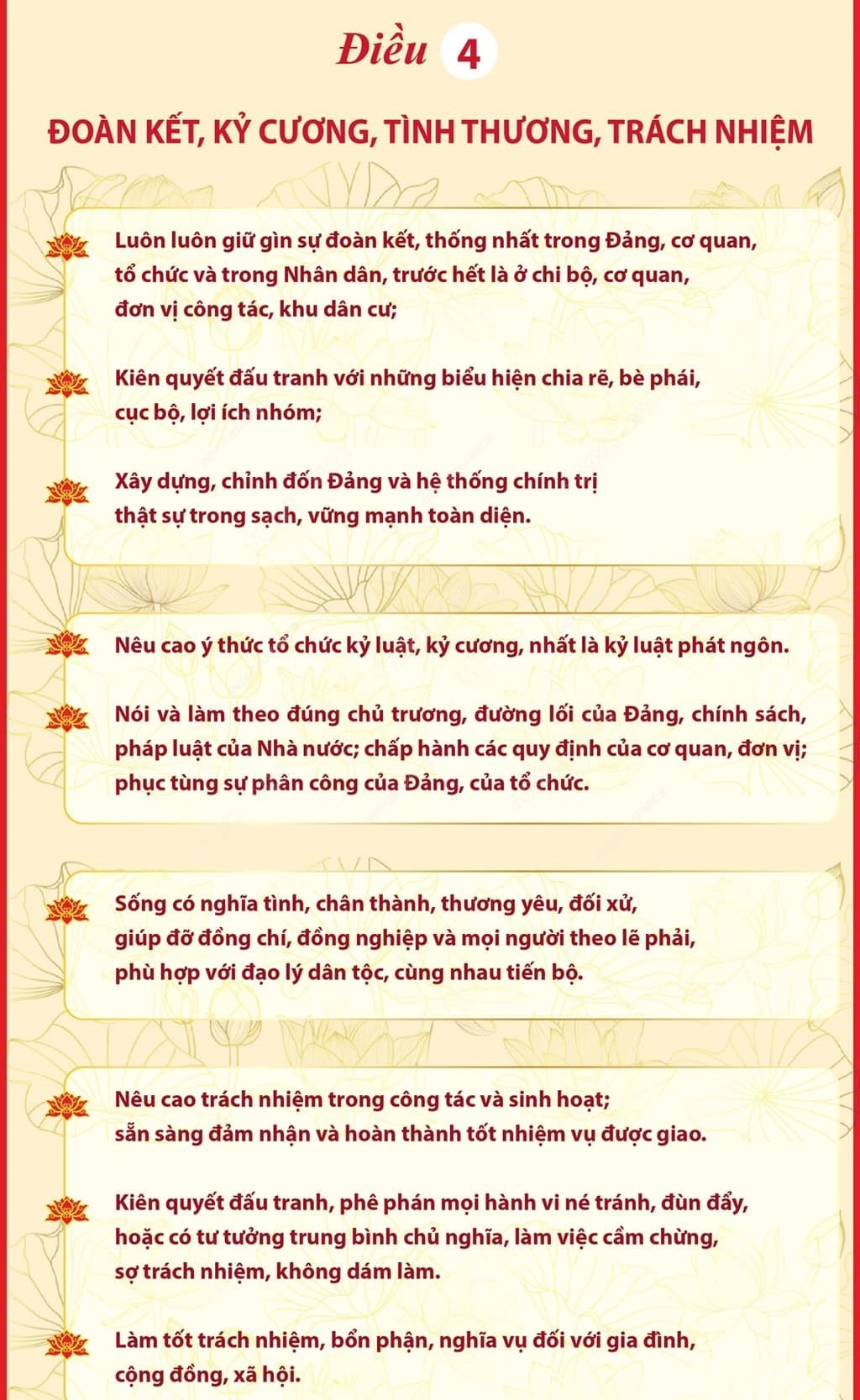 Điều 4

ĐOÀN KẾT, KỶ CƯƠNG, TÌNH THƯƠNG, TRÁCH NHIỆM

Luôn luôn giữ gìn sự đoàn kết, thống nhất trong Đảng, cơ quan, tổ chức và trong Nhân dân, trước hết là ở chi bộ, cơ quan, đơn vị công tác, khu dân cư;

Kiên quyết đấu tranh với những biểu hiện chia rẽ, bè phái, cục bộ, lợi ích nhóm;

Xây dựng, chỉnh đốn Đảng và hệ thống chính trị thật sự trong sạch, vững mạnh toàn diện.

Nêu cao ý thức tổ chức kỷ luật, kỷ cương, nhất là kỷ luật phát ngôn.

Nói và làm theo đúng chủ trương, đường lối của Đảng, chính sách, pháp luật của Nhà nước; chấp hành các quy định của cơ quan, đơn vị; phục tùng sự phân công của Đảng, của tổ chức.

Sống có nghĩa tình, chân thành, thương yêu, đối xử, giúp đỡ đồng chí, đồng nghiệp và mọi người theo lẽ phải, phù hợp với đạo lý dân tộc, cùng nhau tiến bộ.

Nêu cao trách nhiệm trong công tác và sinh hoạt; sẵn sàng đảm nhận và hoàn thành tốt nhiệm vụ được giao.

Kiên quyết đấu tranh, phê phán mọi hành vi né tránh, đùn đẩy, hoặc có tư tưởng trung bình chủ nghĩa, làm việc cầm chừng, sợ trách nhiệm, không dám làm.

Làm tốt trách nhiệm, bổn phận, nghĩa vụ đối với gia đình, cộng đồng, xã hội.